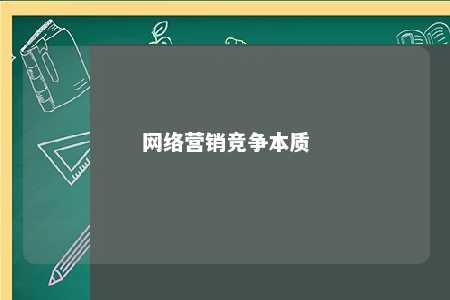 网络营销竞争本质